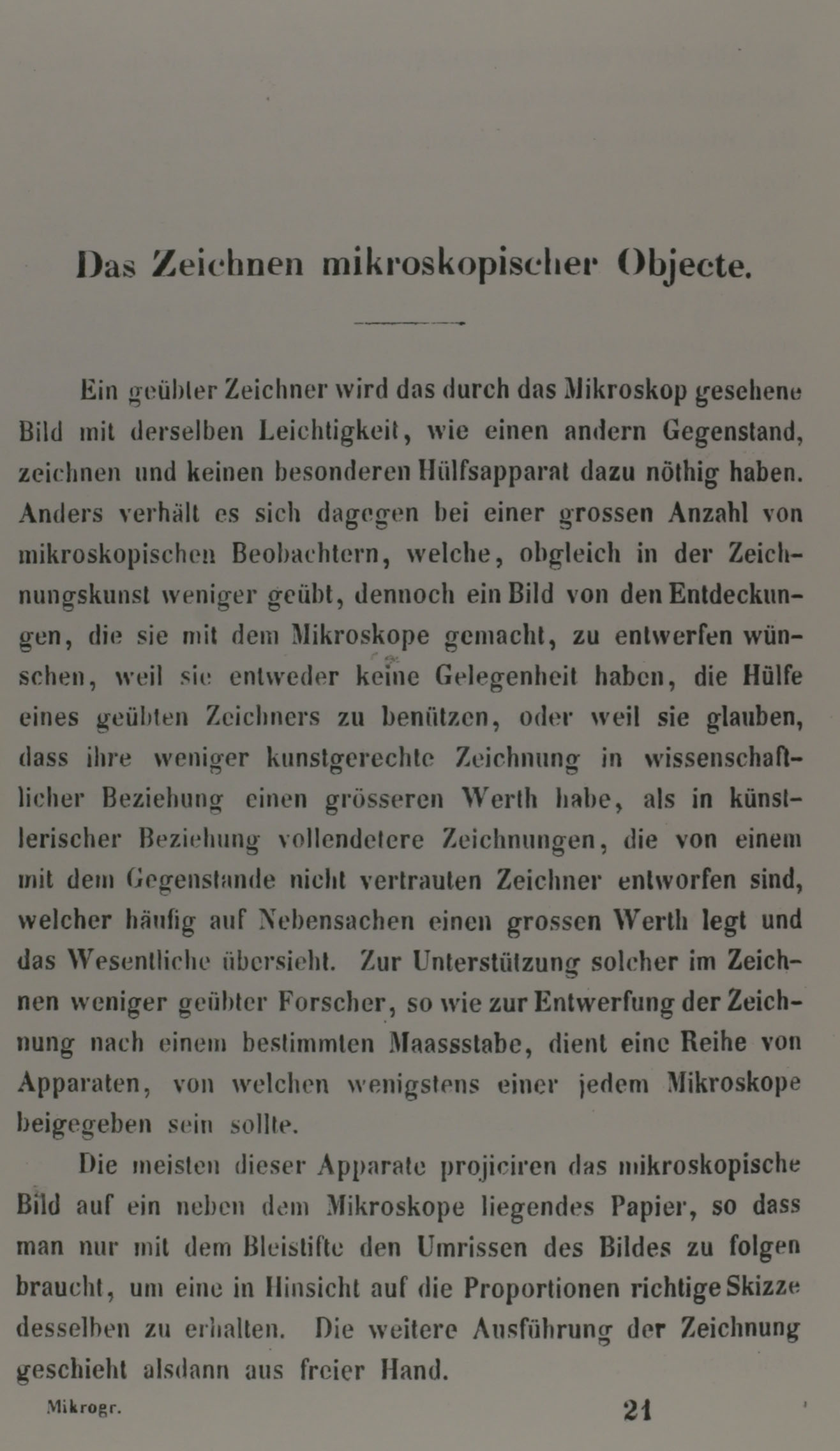 Das Zeichnen mikroskopischer Objecte.

Ein geübter Zeichner wird das durch das Mikroskop gesehene Bild mit derselben Leichtigkeit, wie einen andern Gegenstand, zeichnen und keinen besonderen Hülfsapparat dazu nöthig haben. Anders verhält es sich dagegen bei einer grossen Anzahl von mikroskopischen Beobachtern, welche, obgleich in der Zeichnungskunst weniger geübt, dennoch ein Bild von den Entdeckungen, die sie mit dem Mikroskope gemacht, zu entwerfen wünschen, weil sie entweder keine Gelegenheit haben, die Hülfe eines geübten Zeichners zu benützen, oder weil sie glauben, dass ihre weniger kunstgerechte Zeichnung in wissenschaftlicher Beziehung einen grösseren Werth habe, als in künstlerischer Beziehung vollendetere Zeichnungen, die von einem mit dem Gegenstande nicht vertrauten Zeichner entworfen sind, welcher häufig auf Nebensachen einen grossen Werth legt und das Wesentliche übersieht. Zur Unterstützung solcher im Zeichnen weniger geübter Forscher, so wie zur Entwerfung der Zeichnung nach einem bestimmten Maassstabe, dient eine Reihe von Apparaten, von welchen wenigstens einer jedem Mikroskope beigegeben sein sollte.

Die meisten dieser Apparate projiciren das mikroskopische Bild auf ein neben dem Mikroskope liegendes Papier, so dass man nur mit dem Bleistifte den Umrissen des Bildes zu folgen braucht, um eine in Hinsicht auf die Proportionen richtige Skizze desselben zu erhalten. Die weitere Ausführung der Zeichnung geschieht alsdann aus freier Hand.

Mikrogr. 21